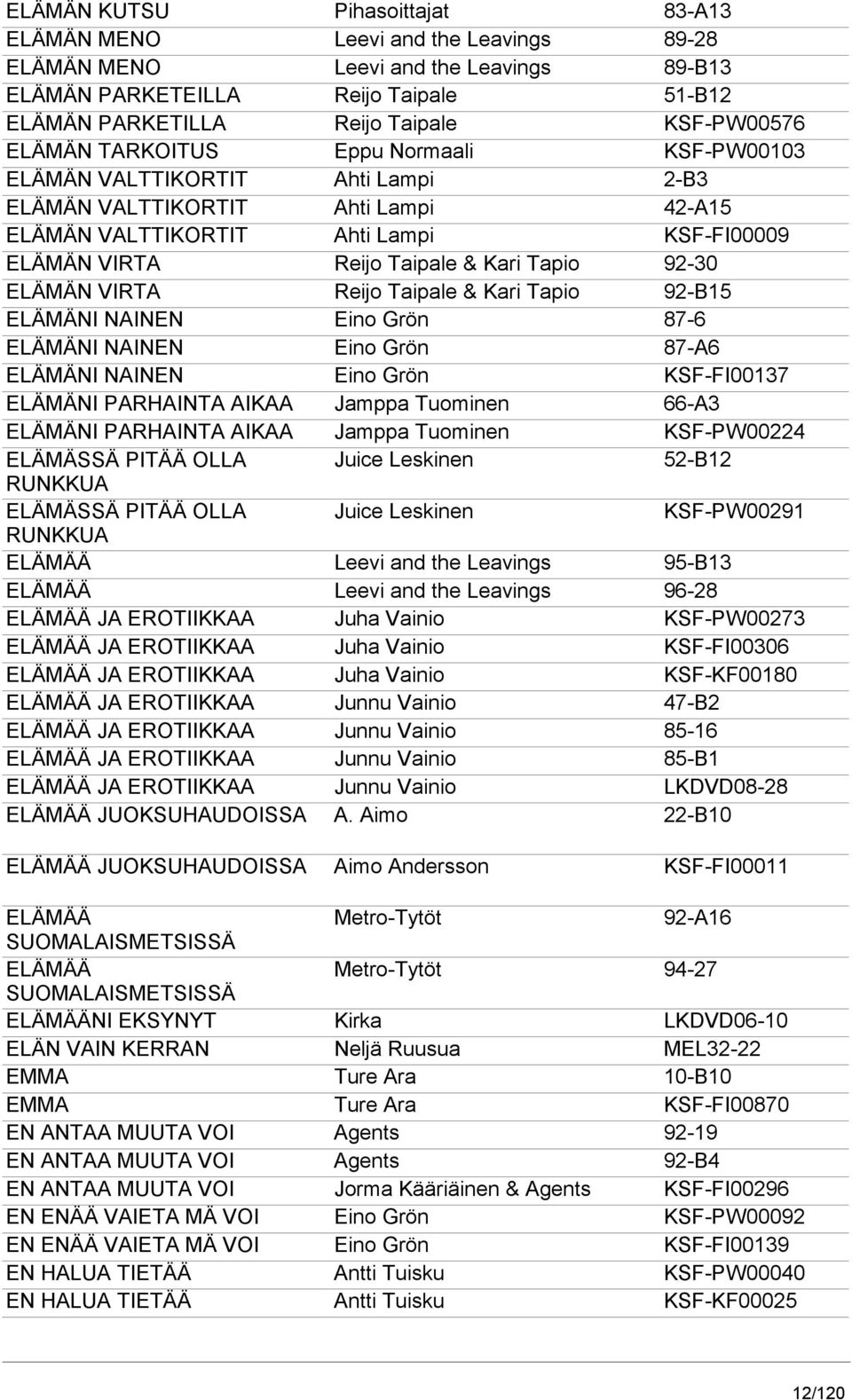 | | | |
|---|---|---|
| ELÄMÄN KUTSU | Pihasoittajat | 83-A13 |
| ELÄMÄN MENO | Leevi and the Leavings | 89-28 |
| ELÄMÄN MENO | Leevi and the Leavings | 89-B13 |
| ELÄMÄN PARKETEILLA | Reijo Taipale | 51-B12 |
| ELÄMÄN PARKETILLA | Reijo Taipale | KSF-PW00576 |
| ELÄMÄN TARKOITUS | Eppu Normaali | KSF-PW00103 |
| ELÄMÄN VALTTIKORTIT | Ahti Lampi | 2-B3 |
| ELÄMÄN VALTTIKORTIT | Ahti Lampi | 42-A15 |
| ELÄMÄN VALTTIKORTIT | Ahti Lampi | KSF-FI00009 |
| ELÄMÄN VIRTA | Reijo Taipale & Kari Tapio | 92-30 |
| ELÄMÄN VIRTA | Reijo Taipale & Kari Tapio | 92-B15 |
| ELÄMÄNI NAINEN | Eino Grön | 87-6 |
| ELÄMÄNI NAINEN | Eino Grön | 87-A6 |
| ELÄMÄNI NAINEN | Eino Grön | KSF-FI00137 |
| ELÄMÄNI PARHAINTA AIKAA | Jamppa Tuominen | 66-A3 |
| ELÄMÄNI PARHAINTA AIKAA | Jamppa Tuominen | KSF-PW00224 |
| ELÄMÄSSÄ PITÄÄ OLLA RUNKKUA | Juice Leskinen | 52-B12 |
| ELÄMÄSSÄ PITÄÄ OLLA RUNKKUA | Juice Leskinen | KSF-PW00291 |
| ELÄMÄÄ | Leevi and the Leavings | 95-B13 |
| ELÄMÄÄ | Leevi and the Leavings | 96-28 |
| ELÄMÄÄ JA EROTIIKKAA | Juha Vainio | KSF-PW00273 |
| ELÄMÄÄ JA EROTIIKKAA | Juha Vainio | KSF-FI00306 |
| ELÄMÄÄ JA EROTIIKKAA | Juha Vainio | KSF-KF00180 |
| ELÄMÄÄ JA EROTIIKKAA | Junnu Vainio | 47-B2 |
| ELÄMÄÄ JA EROTIIKKAA | Junnu Vainio | 85-16 |
| ELÄMÄÄ JA EROTIIKKAA | Junnu Vainio | 85-B1 |
| ELÄMÄÄ JA EROTIIKKAA | Junnu Vainio | LKDVD08-28 |
| ELÄMÄÄ JUOKSUHAUDOISSA | A. Aimo | 22-B10 |
| ELÄMÄÄ JUOKSUHAUDOISSA | Aimo Andersson | KSF-FI00011 |
| ELÄMÄÄ SUOMALAISMETSISSÄ | Metro-Tytöt | 92-A16 |
| ELÄMÄÄ SUOMALAISMETSISSÄ | Metro-Tytöt | 94-27 |
| ELÄMÄÄNI EKSYNYT | Kirka | LKDVD06-10 |
| ELÄN VAIN KERRAN | Neljä Ruusua | MEL32-22 |
| EMMA | Ture Ara | 10-B10 |
| EMMA | Ture Ara | KSF-FI00870 |
| EN ANTAA MUUTA VOI | Agents | 92-19 |
| EN ANTAA MUUTA VOI | Agents | 92-B4 |
| EN ANTAA MUUTA VOI | Jorma Kääriäinen & Agents | KSF-FI00296 |
| EN ENÄÄ VAIETA MÄ VOI | Eino Grön | KSF-PW00092 |
| EN ENÄÄ VAIETA MÄ VOI | Eino Grön | KSF-FI00139 |
| EN HALUA TIETÄÄ | Antti Tuisku | KSF-PW00040 |
| EN HALUA TIETÄÄ | Antti Tuisku | KSF-KF00025 |

12/120